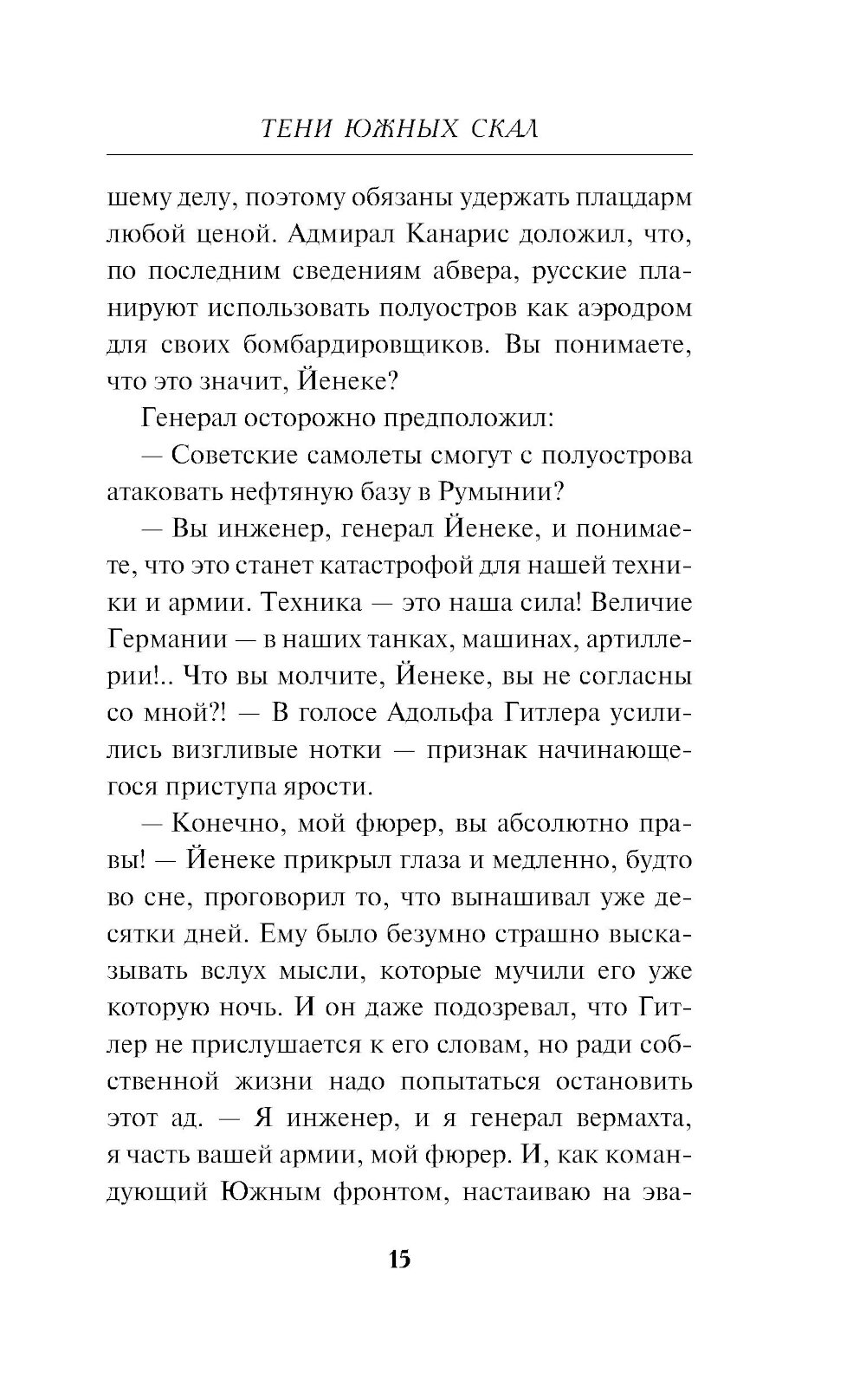 ТЕНИ ЮЖНЫХ СКАЛ

шему делу, поэтому обязаны удержать плацдарм любой ценой. Адмирал Канарис доложил, что, по последним сведениям абвера, русские планируют использовать полуостров как аэродром для своих бомбардировщиков. Вы понимаете, что это значит, Йенеке?

Генерал осторожно предположил:

— Советские самолеты смогут с полуострова атаковать нефтяную базу в Румынии?

— Вы инженер, генерал Йенеке, и понимаете, что это станет катастрофой для нашей техники и армии. Техника — это наша сила! Величие Германии — в наших танках, машинах, артиллерии!.. Что вы молчите, Йенеке, вы не согласны со мной?! — В голосе Адольфа Гитлера усилились визгливые нотки — признак начинающегося приступа ярости.

— Конечно, мой фюрер, вы абсолютно правы! — Йенеке прикрыл глаза и медленно, будто во сне, проговорил то, что вынашивал уже десятки дней. Ему было безумно страшно высказывать вслух мысли, которые мучили его уже которую ночь. И он даже подозревал, что Гитлер не прислушается к его словам, но ради собственной жизни надо попытаться остановить этот ад. — Я инженер, и я генерал вермахта, я часть вашей армии, мой фюрер. И, как командующий Южным фронтом, настаиваю на эва-

15